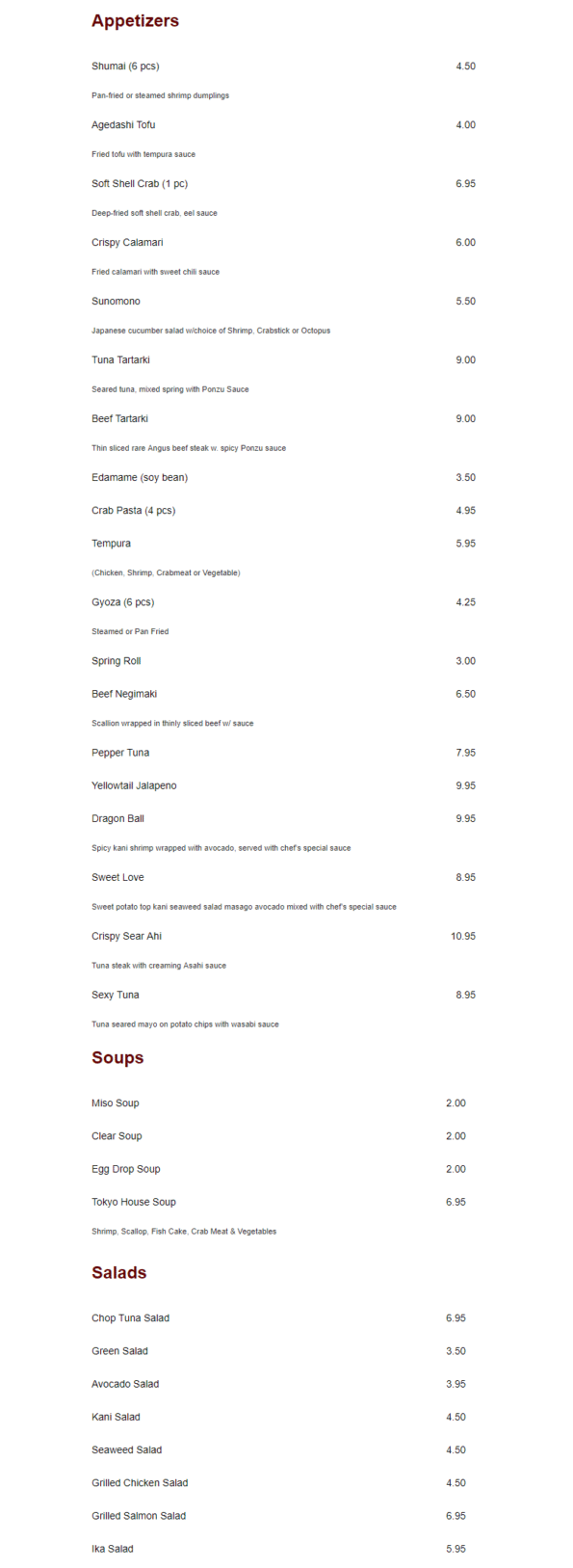 Appetizers

Shumai (6 pcs) 4.50

Pan-fried or steamed shrimp dumplings

Agedashi Tofu 4.00

Fried tofu with tempura sauce

Soft Shell Crab (1 pc) 6.95

Deep-fried soft shell crab, eel sauce

Crispy Calamari 6.00

Fried calamari with sweet chili sauce

Sunomono 5.50

Japanese cucumber salad w/choice of Shrimp, Crabstick or Octopus

Tuna Tartarki 9.00

Seared tuna, mixed spring with Ponzu Sauce

Beef Tartarki 9.00

Thin sliced rare Angus beef steak w. spicy Ponzu sauce

Edamame (soy bean) 3.50

Crab Pasta (4 pcs) 4.95

Tempura 5.95

(Chicken, Shrimp, Crabmeat or Vegetable)

Gyoza (6 pcs) 4.25

Steamed or Pan Fried

Spring Roll 3.00

Beef Negimaki 6.50

Scallion wrapped in thinly sliced beef w/ sauce

Pepper Tuna 7.95

Yellowtail Jalapeno 9.95

Dragon Ball 9.95

Spicy kani shrimp wrapped with avocado, served with chef's special sauce

Sweet Love 8.95

Sweet potato top kani seaweed salad masago avocado mixed with chef's special sauce

Crispy Sear Ahi 10.95

Tuna steak with creaming Asahi sauce

Sexy Tuna 8.95

Tuna seared mayo on potato chips with wasabi sauce

Soups

Miso Soup 2.00

Clear Soup 2.00

Egg Drop Soup 2.00

Tokyo House Soup 6.95

Shrimp, Scallop, Fish Cake, Crab Meat & Vegetables

Salads

Chop Tuna Salad 6.95

Green Salad 3.50

Avocado Salad 3.95

Kani Salad 4.50

Seaweed Salad 4.50

Grilled Chicken Salad 4.50

Grilled Salmon Salad 6.95

Ika Salad 5.95